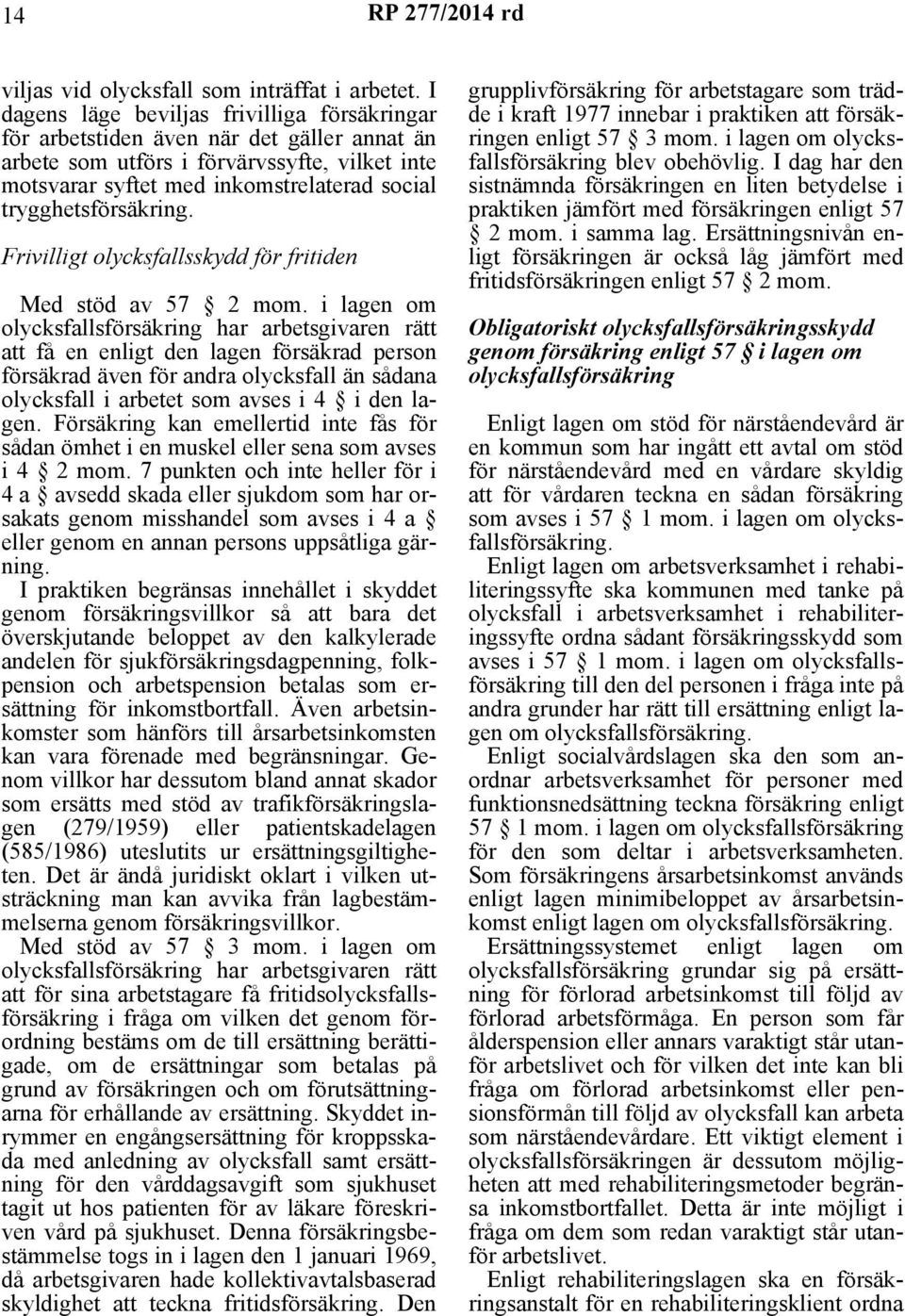 14 RP 277/2014 rd

viljas vid olycksfall som inträffat i arbetet. I dagens läge beviljas frivilliga försäkringar för arbetstiden även när det gäller annat än arbete som utförs i förvärvssyfte, vilket inte motsvarar syftet med inkomstrelaterad social trygghetsförsäkring.

Frivilligt olycksfallsskydd för fritiden

Med stöd av 57 § 2 mom. i lagen om olycksfallsförsäkring har arbetsgivaren rätt att få en enligt den lagen försäkrad person försäkrad även för andra olycksfall än sådana olycksfall i arbetet som avses i 4 § i den lagen. Försäkring kan emellertid inte fås för sådan ömhet i en muskel eller sena som avses i 4 § 2 mom. 7 punkten och inte heller för i 4 a § avsedd skada eller sjukdom som har orsakats genom misshandel som avses i 4 a § eller genom en annan persons uppsåtliga gärning.

I praktiken begränsas innehållet i skyddet genom försäkringsvillkor så att bara det överskjutande beloppet av den kalkylerade andelen för sjukförsäkringsdagpenning, folkpension och arbetspension betalas som ersättning för inkomstbortfall. Även arbetsinkomster som hänförs till årsarbetsinkomsten kan vara förenade med begränsningar. Genom villkor har dessutom bland annat skador som ersätts med stöd av trafikförsäkringslagen (279/1959) eller patientskadelagen (585/1986) uteslutits ur ersättningsgiltigheten. Det är ändå juridiskt oklart i vilken utsträckning man kan avvika från lagbestämmelserna genom försäkringsvillkor.

Med stöd av 57 § 3 mom. i lagen om olycksfallsförsäkring har arbetsgivaren rätt att för sina arbetstagare få fritidsolycksfallsförsäkring i fråga om vilken det genom förordning bestäms om de till ersättning berättigade, om de ersättningar som betalas på grund av försäkringen och om förutsättningarna för erhållande av ersättning. Skyddet inrymmer en engångsersättning för kroppsskada med anledning av olycksfall samt ersättning för den vårddagsavgift som sjukhuset tagit ut hos patienten för av läkare föreskriven vård på sjukhuset. Denna försäkringsbestämmelse togs in i lagen den 1 januari 1969, då arbetsgivaren hade kollektivavtalsbaserad skyldighet att teckna fritidsförsäkring. Den grupplivförsäkring för arbetstagare som trädde i kraft 1977 innebar i praktiken att försäkringen enligt 57 § 3 mom. i lagen om olycksfallsförsäkring blev obehövlig. I dag har den sistnämnda försäkringen en liten betydelse i praktiken jämfört med försäkringen enligt 57 § 2 mom. i samma lag. Ersättningsnivån enligt försäkringen är också låg jämfört med fritidsförsäkringen enligt 57 § 2 mom.

Obligatoriskt olycksfallsförsäkringsskydd genom försäkring enligt 57 § i lagen om olycksfallsförsäkring

Enligt lagen om stöd för närståendevård är en kommun som har ingått ett avtal om stöd för närståendevård med en vårdare skyldig att för vårdaren teckna en sådan försäkring som avses i 57 § 1 mom. i lagen om olycksfallsförsäkring.

Enligt lagen om arbetsverksamhet i rehabiliteringssyfte ska kommunen med tanke på olycksfall i arbetsverksamhet i rehabiliteringssyfte ordna sådant försäkringsskydd som avses i 57 § 1 mom. i lagen om olycksfallsförsäkring till den del personen i fråga inte på andra grunder har rätt till ersättning enligt lagen om olycksfallsförsäkring.

Enligt socialvårdslagen ska den som anordnar arbetsverksamhet för personer med funktionsnedsättning teckna försäkring enligt 57 § 1 mom. i lagen om olycksfallsförsäkring för den som deltar i arbetsverksamheten. Som försäkringens årsarbetsinkomst används enligt lagen minimibeloppet av årsarbetsinkomst enligt lagen om olycksfallsförsäkring.

Ersättningssystemet enligt lagen om olycksfallsförsäkring grundar sig på ersättning för förlorad arbetsinkomst till följd av förlorad arbetsförmåga. En person som får ålderspension eller annars varaktigt står utanför arbetslivet och för vilken det inte kan bli fråga om förlorad arbetsinkomst eller pensionsförmån till följd av olycksfall kan arbeta som närståendevårdare. Ett viktigt element i olycksfallsförsäkringen är dessutom möjligheten att med rehabiliteringsmetoder begränsa inkomstbortfallet. Detta är inte möjligt i fråga om dem som redan varaktigt står utanför arbetslivet.

Enligt rehabiliteringslagen ska en försäkringsanstalt för en rehabiliteringsklient ordna